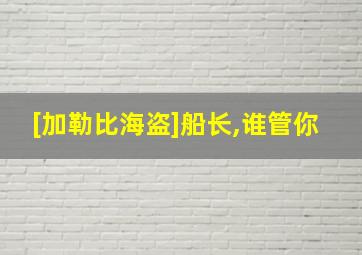 [加勒比海盗]船长,谁管你